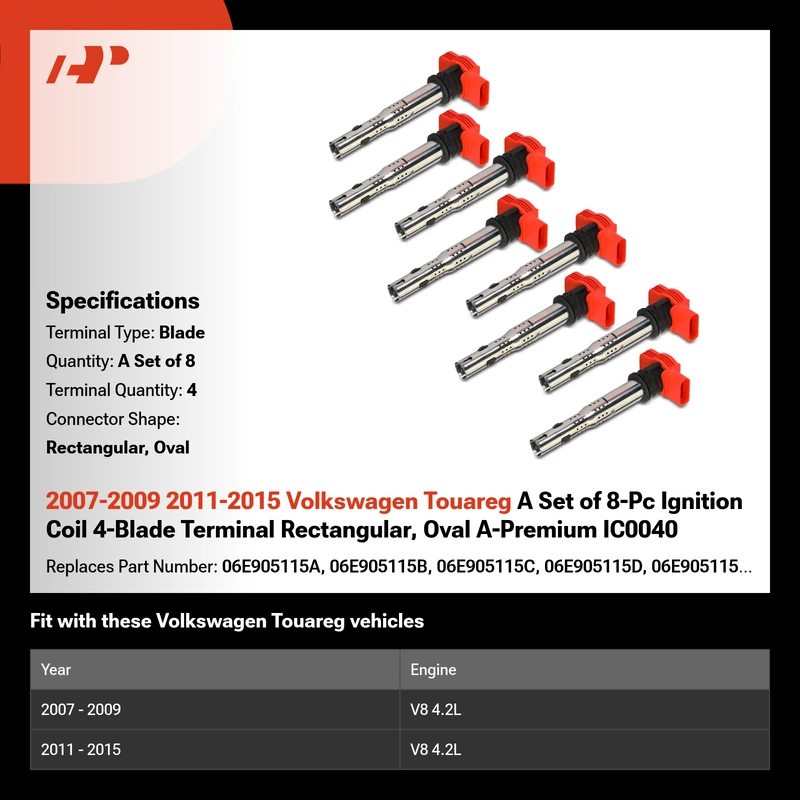 Specifications

Terminal Type: Blade

Quantity: A Set of 8

Terminal Quantity: 4

Connector Shape:

Rectangular, Oval

2007-2009 2011-2015 Volkswagen Touareg A Set of 8-Pc Ignition Coil 4-Blade Terminal Rectangular, Oval A-Premium IC0040

Replaces Part Number: 06E905115A, 06E905115B, 06E905115C, 06E905115D, 06E905115...

Fit with these Volkswagen Touareg vehicles

| Year | Engine |
|---|---|
| 2007 - 2009 | V8 4.2L |
| 2011 - 2015 | V8 4.2L |